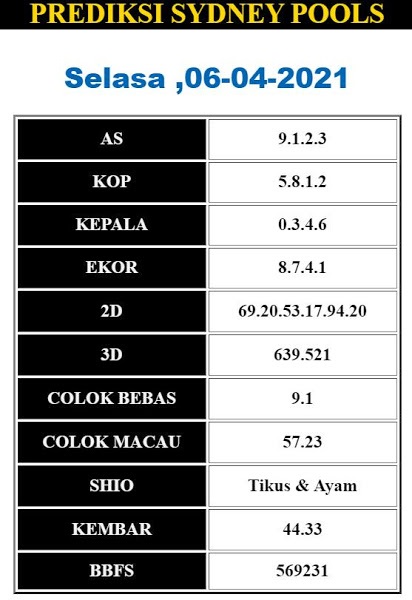 PREDIKSI SYDNEY POOLS

Selasa ,06-04-2021

| AS | 9.1.2.3 |
|---|---|
| KOP | 5.8.1.2 |
| KEPALA | 0.3.4.6 |
| EKOR | 8.7.4.1 |
| 2D | 69.20.53.17.94.20 |
| 3D | 639.521 |
| COLOK BEBAS | 9.1 |
| COLOK MACAU | 57.23 |
| SHIO | Tikus & Ayam |
| KEMBAR | 44.33 |
| BBFS | 569231 |